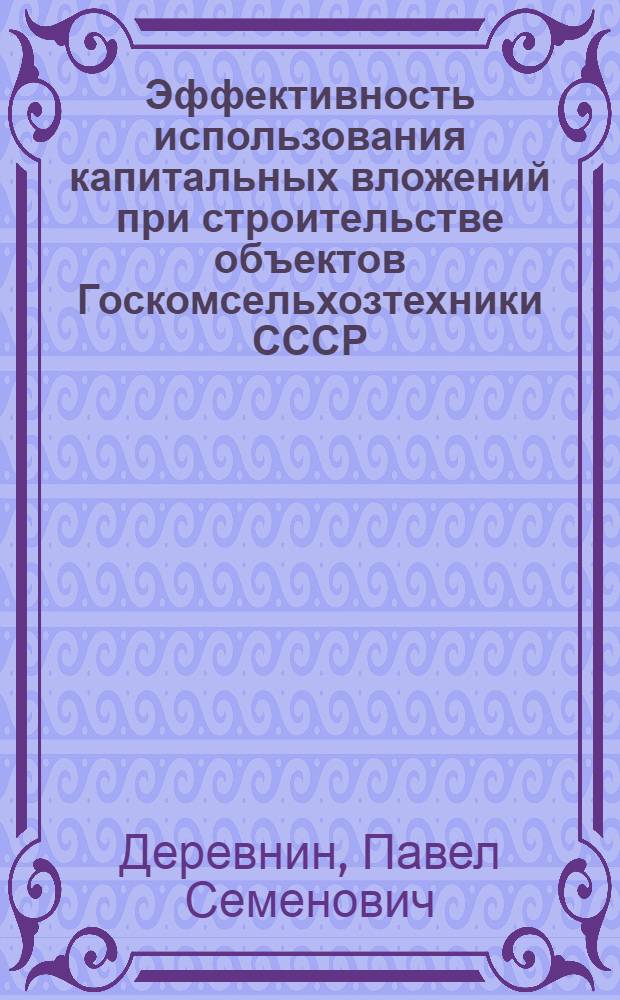 Эффективность использования капитальных вложений при строительстве объектов Госкомсельхозтехники СССР

Деревнин, Павел Семенович